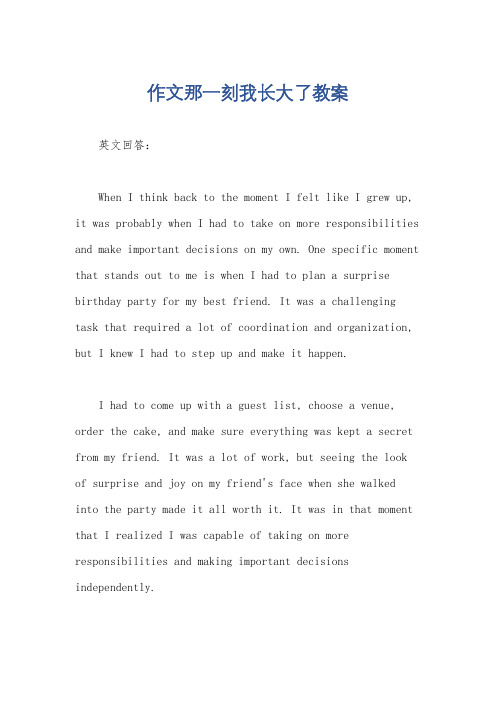 作文那一刻我长大了教案

英文回答：

When I think back to the moment I felt like I grew up, it was probably when I had to take on more responsibilities and make important decisions on my own. One specific moment that stands out to me is when I had to plan a surprise birthday party for my best friend. It was a challenging task that required a lot of coordination and organization, but I knew I had to step up and make it happen.

I had to come up with a guest list, choose a venue, order the cake, and make sure everything was kept a secret from my friend. It was a lot of work, but seeing the look of surprise and joy on my friend's face when she walked into the party made it all worth it. It was in that moment that I realized I was capable of taking on more responsibilities and making important decisions independently.